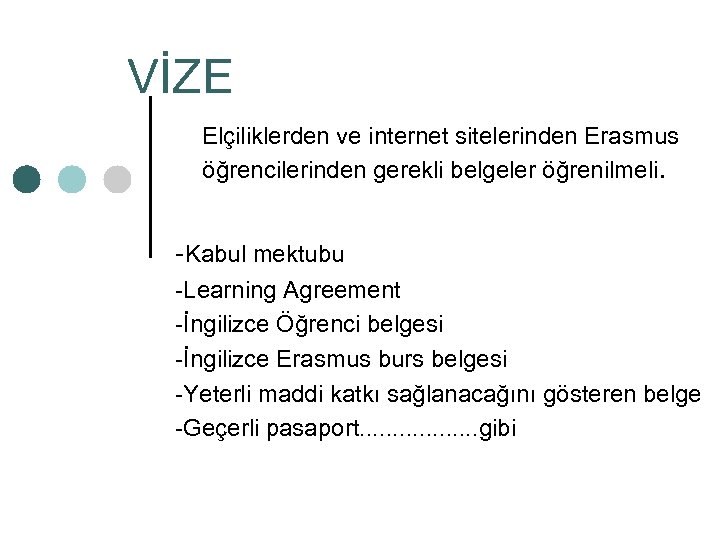 VİZE

Elçiliklerden ve internet sitelerinden Erasmus öğrencilerinden gerekli belgeler öğrenilmeli.

-Kabul mektubu
-Learning Agreement
-İngilizce Öğrenci belgesi
-İngilizce Erasmus burs belgesi
-Yeterli maddi katkı sağlanacağını gösteren belge
-Geçerli pasaport..................gibi